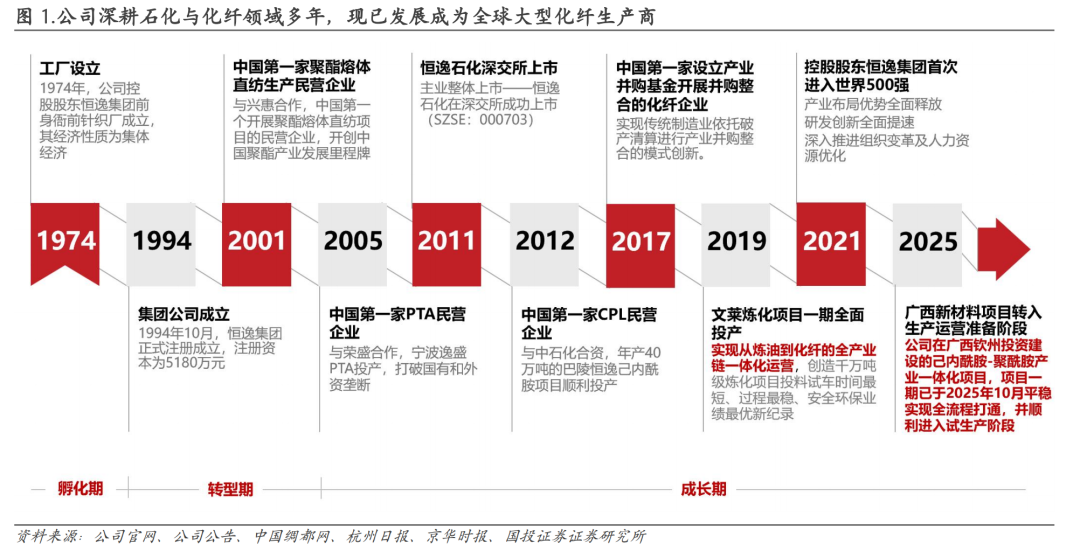 图 1.公司深耕石化与化纤领域多年，现已发展成为全球大型化纤生产商

工厂设立
1974年，公司控股股东恒逸集团前身衙前针织厂成立，其经济性质为集体经济

中国第一家聚酯熔体直纺生产民营企业
与兴惠合作，中国第一个开展聚酯熔体直纺项目的民营企业，开创中国聚酯产业发展里程牌

恒逸石化深交所上市
主业整体上市——恒逸石化在深交所成功上市（SZSE：000703）

中国第一家设立产业并购基金开展并购整合的化纤企业
实现传统制造业依托破产清算进行产业并购整合的模式创新。

控股股东恒逸集团首次进入世界500强
产业布局优势全面释放
研发创新全面提速
深入推进组织变革及人力资源优化

1974
1994
2001
2005
2011
2012
2017
2019
2021
2025

集团公司成立
1994年10月，恒逸集团正式注册成立，注册资本为5180万元

中国第一家PTA民营企业
与荣盛合作，宁波逸盛PTA投产，打破国有和外资垄断

中国第一家CPL民营企业
与中石化合资，年产40万吨的巴陵恒逸己内酰胺项目顺利投产

文莱炼化项目一期全面投产
实现从炼油到化纤的全产业链一体化运营，创造千万吨级炼化项目投料试车时间最短、过程最稳、安全环保业绩最优新纪录

广西新材料项目转入生产运营准备阶段
公司在广西钦州投资建设的己内酰胺-聚酰胺产业一体化项目，项目一期已于2025年10月平稳实现全流程打通，并顺利进入试生产阶段

孵化期
转型期
成长期

资料来源：公司官网、公司公告、中国绸都网、杭州日报、京华时报、国投证券证券研究所